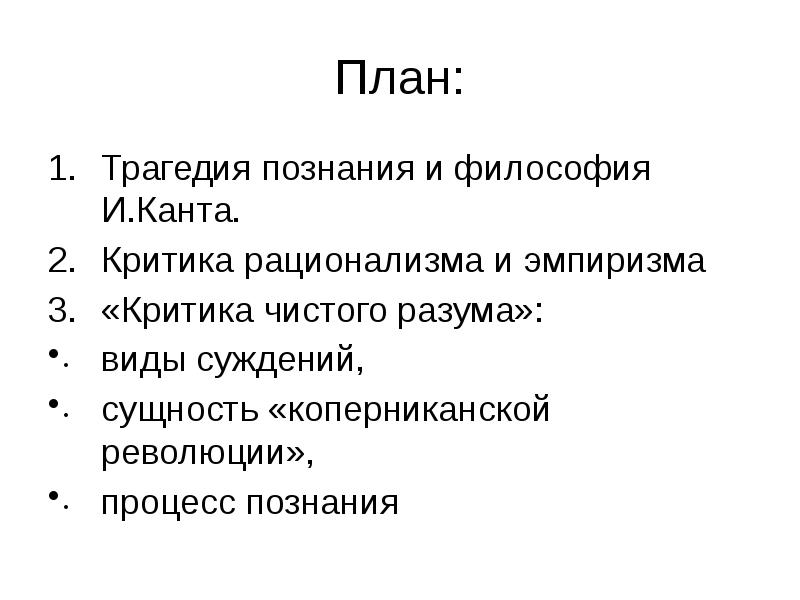 План:

1. Трагедия познания и философия И.Канта.
2. Критика рационализма и эмпиризма
3. «Критика чистого разума»:
- виды суждений,
- сущность «коперниканской революции»,
- процесс познания